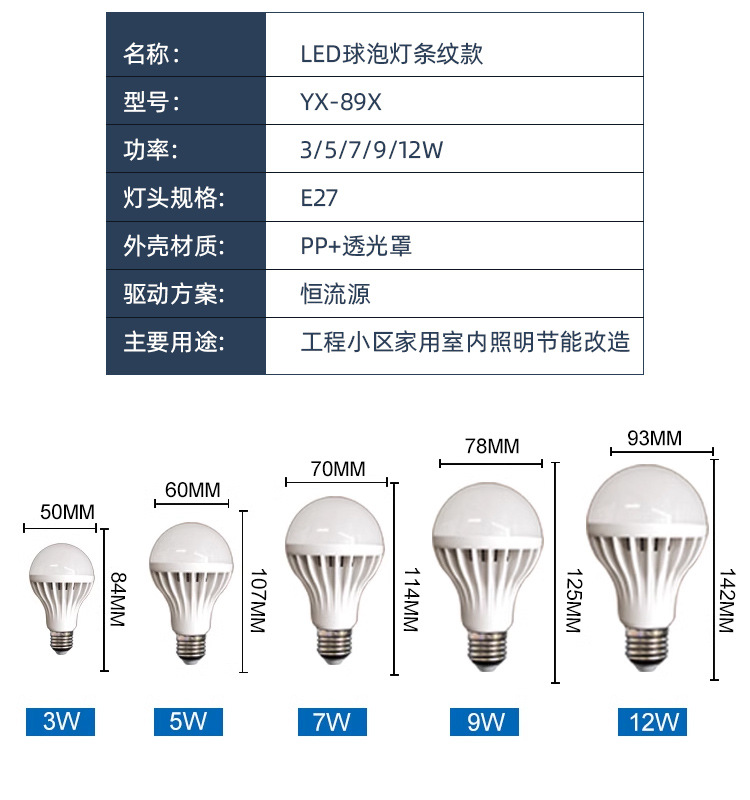 名称: LED球泡灯条纹款
型号: YX-89X
功率: 3/5/7/9/12W
灯头规格: E27
外壳材质: PP+透光罩
驱动方案: 恒流源
主要用途: 工程小区家用室内照明节能改造

50MM
84MM
3W

60MM
107MM
5W

70MM
114MM
7W

78MM
125MM
9W

93MM
142MM
12W